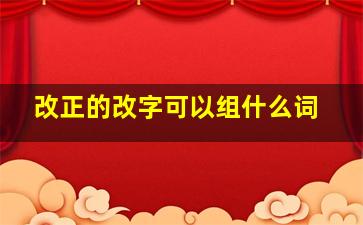 改正的改字可以组什么词